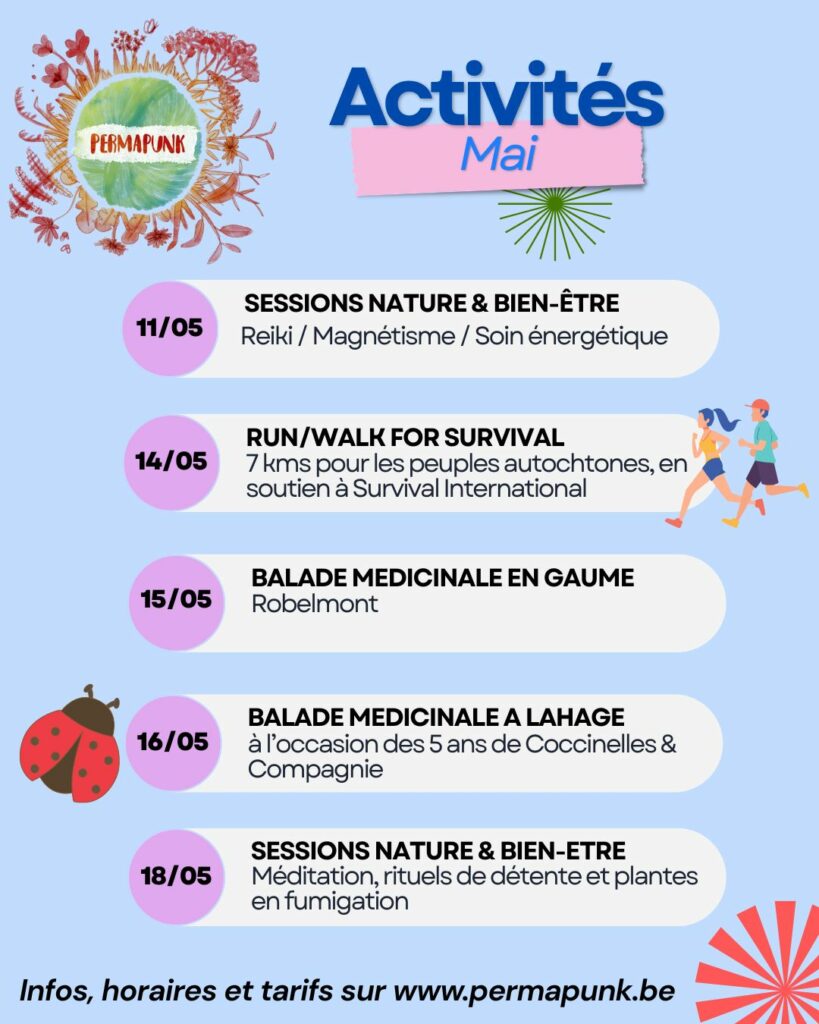 PERMAPUNK

Activités
Mai

11/05
SESSIONS NATURE & BIEN-ÊTRE
Reiki / Magnétisme / Soin énergétique

14/05
RUN/WALK FOR SURVIVAL
7 kms pour les peuples autochtones, en soutien à Survival International

15/05
BALADE MEDICINALE EN GAUME
Robelmont

16/05
BALADE MEDICINALE A LAHAGE
à l'occasion des 5 ans de Coccinelles & Compagnie

18/05
SESSIONS NATURE & BIEN-ETRE
Méditation, rituels de détente et plantes en fumigation

Infos, horaires et tarifs sur www.permapunk.be